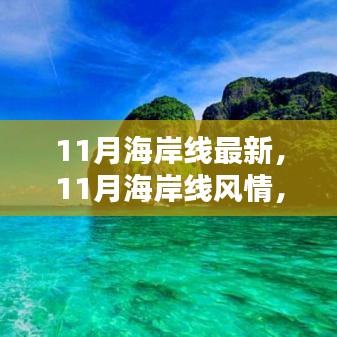 11月海岸线最新，
11月海岸线风情，